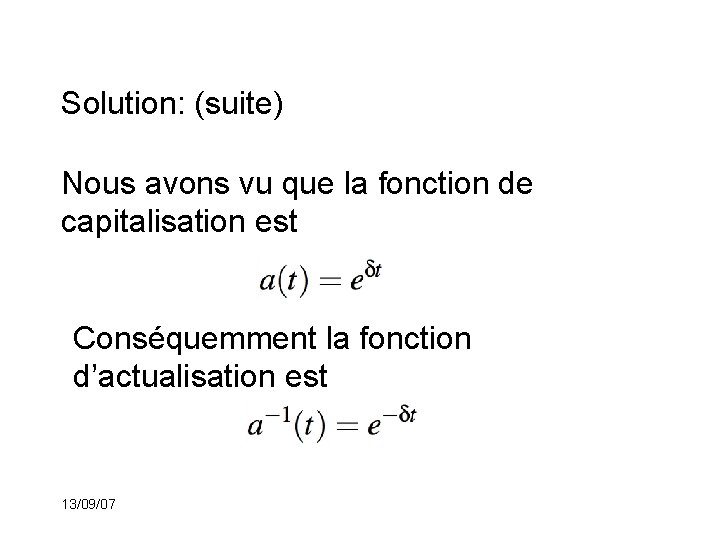 Solution: (suite)

Nous avons vu que la fonction de capitalisation est

$a(t) = e^{\delta t}$

Conséquemment la fonction d'actualisation est

$a^{-1}(t) = e^{-\delta t}$

13/09/07